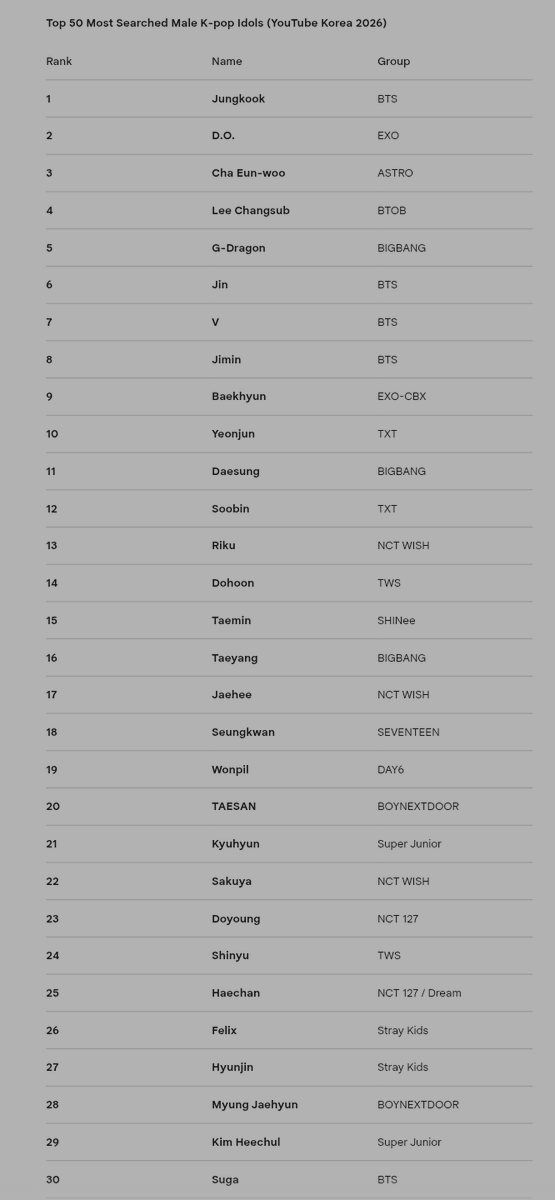 Top 50 Most Searched Male K-pop Idols (YouTube Korea 2026)

| Rank | Name | Group |
|---|---|---|
| 1 | Jungkook | BTS |
| 2 | D.O. | EXO |
| 3 | Cha Eun-woo | ASTRO |
| 4 | Lee Changsub | BTOB |
| 5 | G-Dragon | BIGBANG |
| 6 | Jin | BTS |
| 7 | V | BTS |
| 8 | Jimin | BTS |
| 9 | Baekhyun | EXO-CBX |
| 10 | Yeonjun | TXT |
| 11 | Daesung | BIGBANG |
| 12 | Soobin | TXT |
| 13 | Riku | NCT WISH |
| 14 | Dohoon | TWS |
| 15 | Taemin | SHINee |
| 16 | Taeyang | BIGBANG |
| 17 | Jaehee | NCT WISH |
| 18 | Seungkwan | SEVENTEEN |
| 19 | Wonpil | DAY6 |
| 20 | TAESAN | BOYNEXTDOOR |
| 21 | Kyuhyun | Super Junior |
| 22 | Sakuya | NCT WISH |
| 23 | Doyoung | NCT 127 |
| 24 | Shinyu | TWS |
| 25 | Haechan | NCT 127 / Dream |
| 26 | Felix | Stray Kids |
| 27 | Hyunjin | Stray Kids |
| 28 | Myung Jaehyun | BOYNEXTDOOR |
| 29 | Kim Heechul | Super Junior |
| 30 | Suga | BTS |